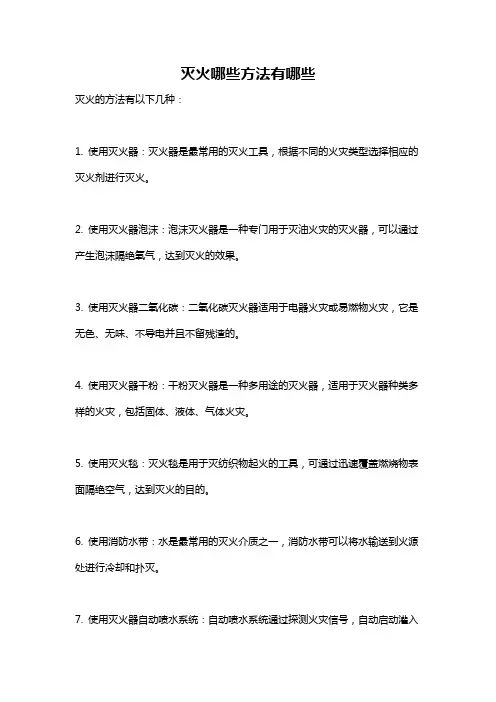 灭火哪些方法有哪些

灭火的方法有以下几种：

1. 使用灭火器：灭火器是最常用的灭火工具，根据不同的火灾类型选择相应的灭火剂进行灭火。

2. 使用灭火器泡沫：泡沫灭火器是一种专门用于灭油火灾的灭火器，可以通过产生泡沫隔绝氧气，达到灭火的效果。

3. 使用灭火器二氧化碳：二氧化碳灭火器适用于电器火灾或易燃物火灾，它是无色、无味、不导电并且不留残渣的。

4. 使用灭火器干粉：干粉灭火器是一种多用途的灭火器，适用于灭火器种类多样的火灾，包括固体、液体、气体火灾。

5. 使用灭火毯：灭火毯是用于灭纺织物起火的工具，可通过迅速覆盖燃烧物表面隔绝空气，达到灭火的目的。

6. 使用消防水带：水是最常用的灭火介质之一，消防水带可以将水输送到火源处进行冷却和扑灭。

7. 使用灭火器自动喷水系统：自动喷水系统通过探测火灾信号，自动启动灌入